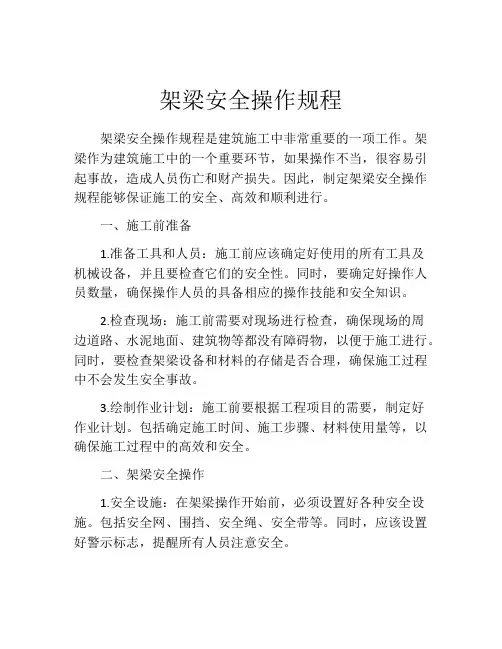 架梁安全操作规程

架梁安全操作规程是建筑施工中非常重要的一项工作。架梁作为建筑施工中的一个重要环节，如果操作不当，很容易引起事故，造成人员伤亡和财产损失。因此，制定架梁安全操作规程能够保证施工的安全、高效和顺利进行。

一、施工前准备

1.准备工具和人员：施工前应该确定好使用的所有工具及机械设备，并且要检查它们的安全性。同时，要确定好操作人员数量，确保操作人员的具备相应的操作技能和安全知识。

2.检查现场：施工前需要对现场进行检查，确保现场的周边道路、水泥地面、建筑物等都没有障碍物，以便于施工进行。同时，要检查架梁设备和材料的存储是否合理，确保施工过程中不会发生安全事故。

3.绘制作业计划：施工前要根据工程项目的需要，制定好作业计划。包括确定施工时间、施工步骤、材料使用量等，以确保施工过程中的高效和安全。

二、架梁安全操作

1.安全设施：在架梁操作开始前，必须设置好各种安全设施。包括安全网、围挡、安全绳、安全带等。同时，应该设置好警示标志，提醒所有人员注意安全。